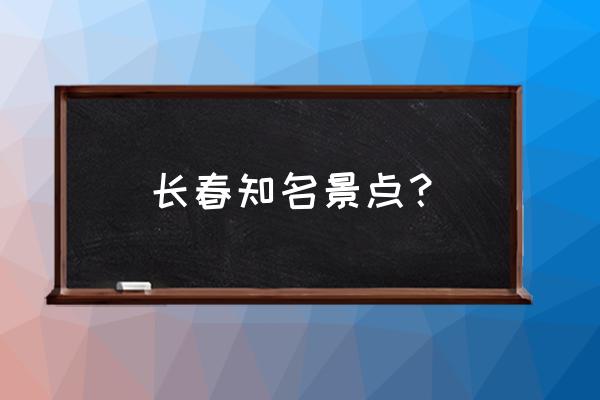 长春知名景点？